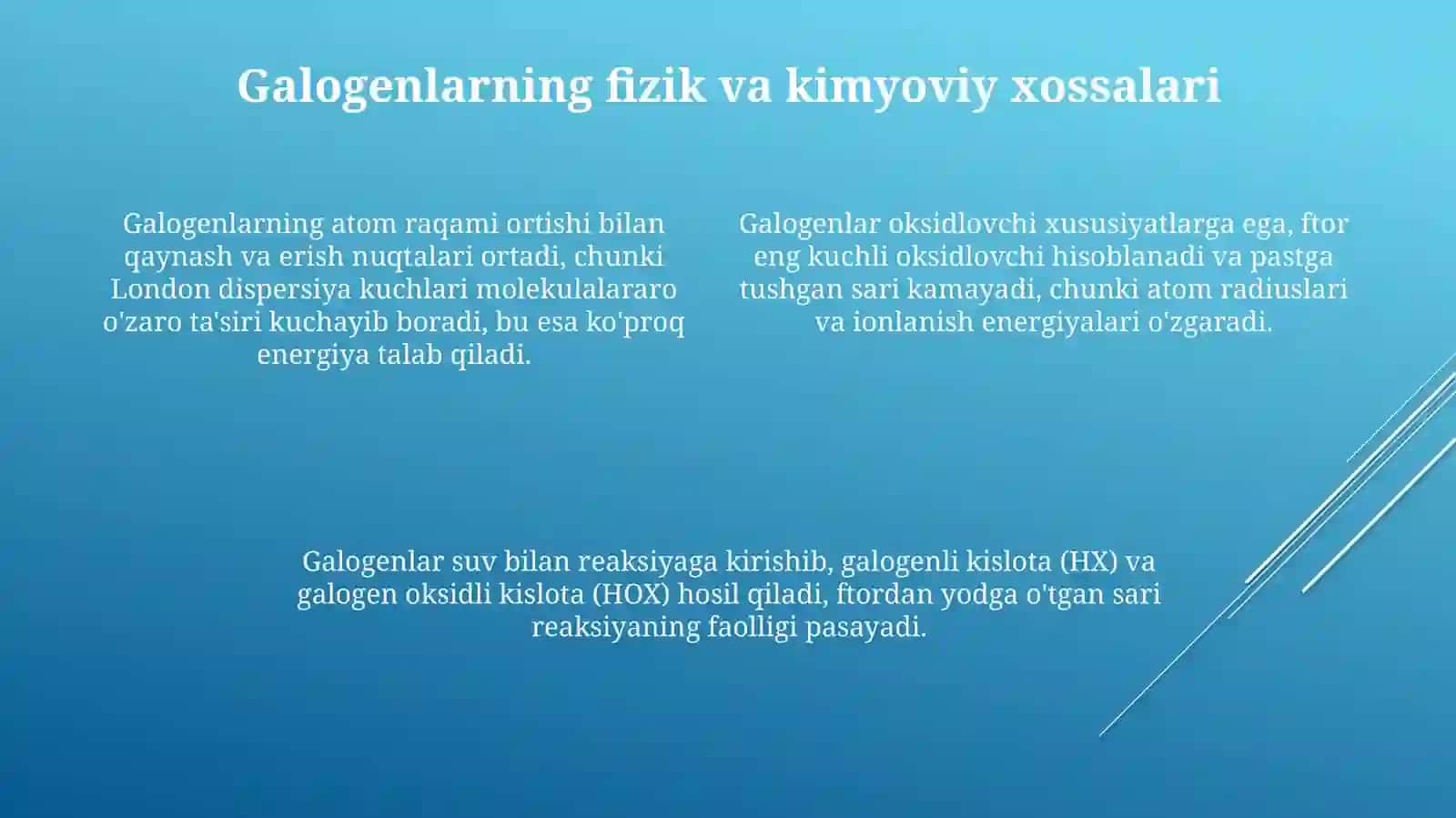 Galogenlarning fizik va kimyoviy xossalari

Galogenlarning atom raqami ortishi bilan qaynash va erish nuqtalari ortadi, chunki London dispersiya kuchlari molekulalararo o'zaro ta'siri kuchayib boradi, bu esa ko'proq energiya talab qiladi.

Galogenlar oksidlovchi xususiyatlarga ega, ftor eng kuchli oksidlovchi hisoblanadi va pastga tushgan sari kamayadi, chunki atom radiuslari va ionlanish energiyalari o'zgaradi.

Galogenlar suv bilan reaksiyaga kirishib, galogenli kislota (HX) va galogen oksidli kislota (HOX) hosil qiladi, ftordan yodga o'tgan sari reaksiyaning faolligi pasayadi.